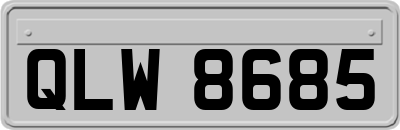 QLW 8685